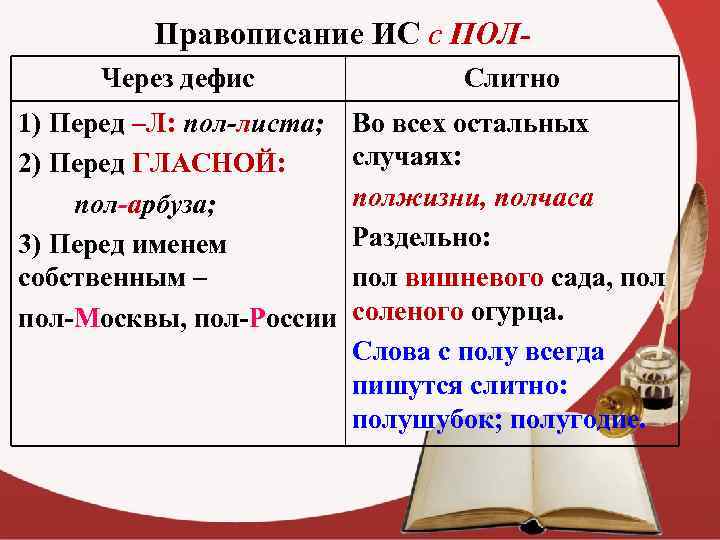 Правописание ИС с ПОЛ-

| Через дефис | Слитно |
|---|---|
| 1) Перед –Л: пол-листа; 2) Перед ГЛАСНОЙ: пол-арбуза; 3) Перед именем собственным – пол-Москвы, пол-России | Во всех остальных случаях: полжизни, полчаса Раздельно: пол вишневого сада, пол соленого огурца. Слова с полу всегда пишутся слитно: полушубок; полугодие. |